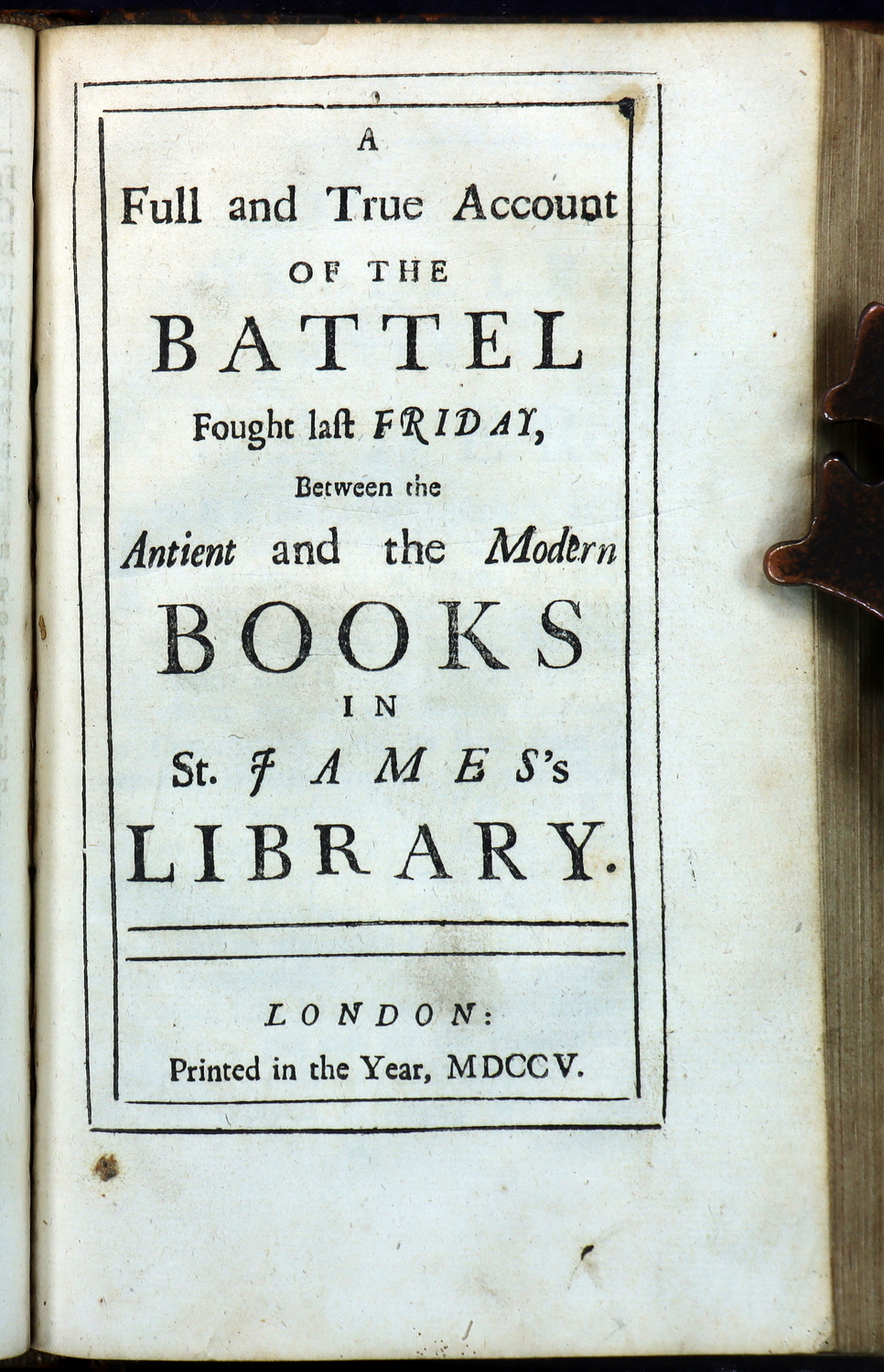 A
Full and True Account
OF THE
BATTEL
Fought laſt FRIDAY,
Between the
Antient and the Modern
BOOKS
IN
St. JAMES's
LIBRARY.

LONDON:
Printed in the Year, MDCCV.